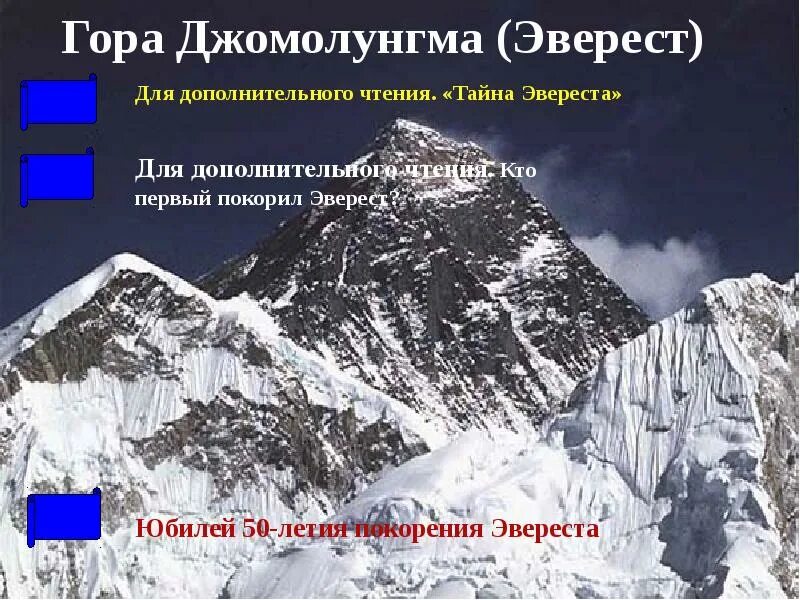 Гора Джомолунгма (Эверест)

Для дополнительного чтения. «Тайна Эвереста»

Для дополнительного чтения. Кто первый покорил Эверест?

Юбилей 50-летия покорения Эвереста